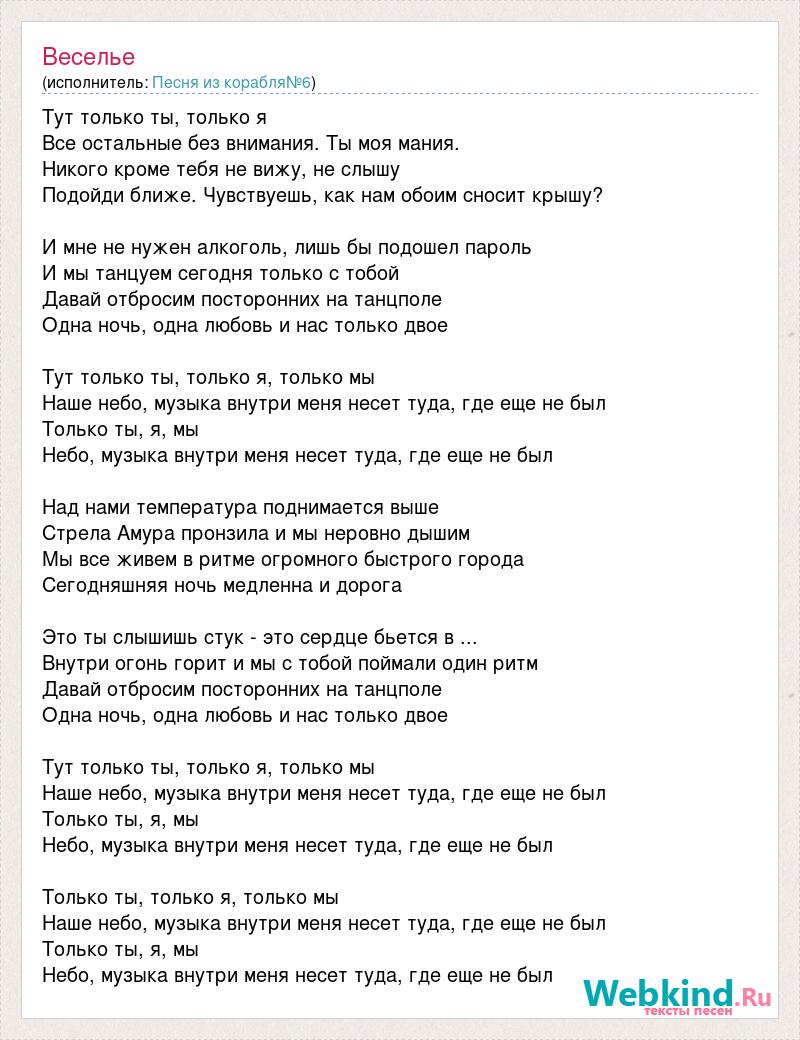 Веселье
(исполнитель: Песня из корабля№6)

Тут только ты, только я
Все остальные без внимания. Ты моя мания.
Никого кроме тебя не вижу, не слышу
Подойди ближе. Чувствуешь, как нам обоим сносит крышу?

И мне не нужен алкоголь, лишь бы подошел пароль
И мы танцуем сегодня только с тобой
Давай отбросим посторонних на танцполе
Одна ночь, одна любовь и нас только двое

Тут только ты, только я, только мы
Наше небо, музыка внутри меня несет туда, где еще не был
Только ты, я, мы
Небо, музыка внутри меня несет туда, где еще не был

Над нами температура поднимается выше
Стрела Амура пронзила и мы неровно дышим
Мы все живем в ритме огромного быстрого города
Сегодняшняя ночь медленна и дорога

Это ты слышишь стук - это сердце бьется в ...
Внутри огонь горит и мы с тобой поймали один ритм
Давай отбросим посторонних на танцполе
Одна ночь, одна любовь и нас только двое

Тут только ты, только я, только мы
Наше небо, музыка внутри меня несет туда, где еще не был
Только ты, я, мы
Небо, музыка внутри меня несет туда, где еще не был

Только ты, только я, только мы
Наше небо, музыка внутри меня несет туда, где еще не был
Только ты, я, мы
Небо, музыка внутри меня несет туда, где еще не был

Webkind.Ru
тексты песен